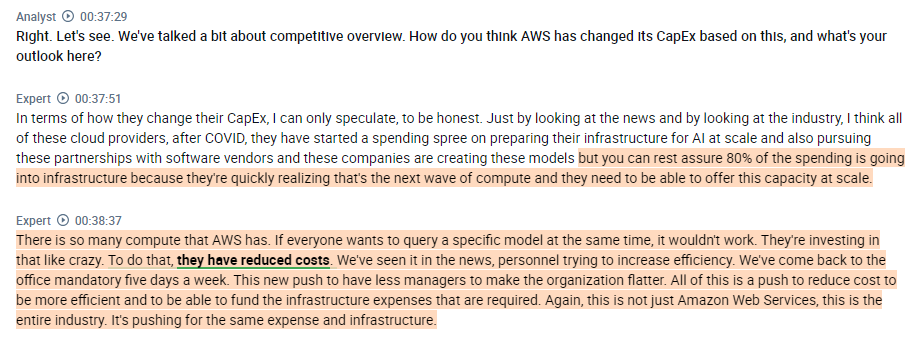 Analyst 00:37:29
Right. Let's see. We've talked a bit about competitive overview. How do you think AWS has changed its CapEx based on this, and what's your outlook here?

Expert 00:37:51
In terms of how they change their CapEx, I can only speculate, to be honest. Just by looking at the news and by looking at the industry, I think all of these cloud providers, after COVID, they have started a spending spree on preparing their infrastructure for AI at scale and also pursuing these partnerships with software vendors and these companies are creating these models but you can rest assure 80% of the spending is going into infrastructure because they're quickly realizing that's the next wave of compute and they need to be able to offer this capacity at scale.

Expert 00:38:37
There is so many compute that AWS has. If everyone wants to query a specific model at the same time, it wouldn't work. They're investing in that like crazy. To do that, they have reduced costs. We've seen it in the news, personnel trying to increase efficiency. We've come back to the office mandatory five days a week. This new push to have less managers to make the organization flatter. All of this is a push to reduce cost to be more efficient and to be able to fund the infrastructure expenses that are required. Again, this is not just Amazon Web Services, this is the entire industry. It's pushing for the same expense and infrastructure.